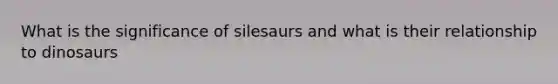 What is the significance of silesaurs and what is their relationship to dinosaurs